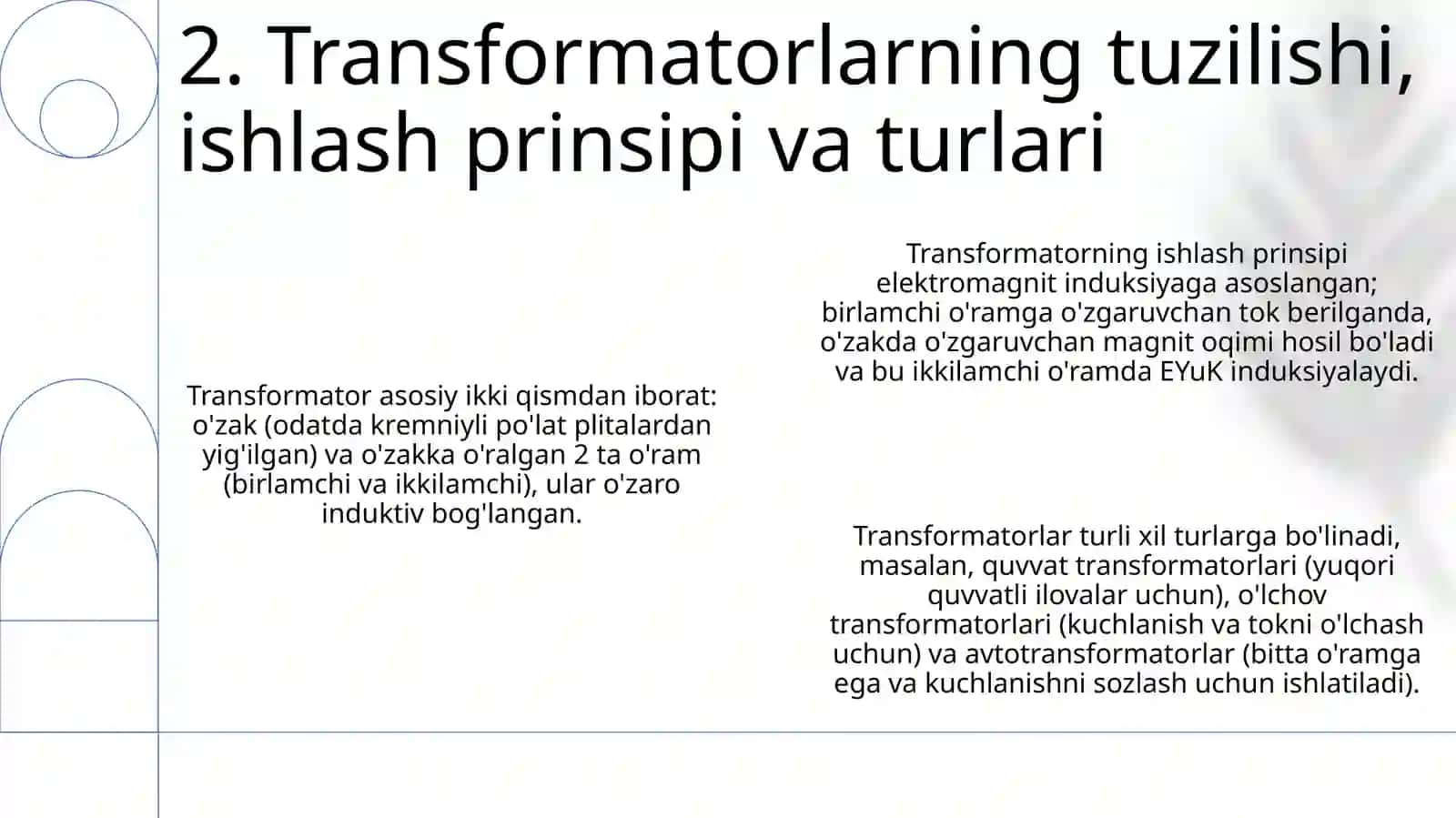 2. Transformatorlarning tuzilishi, ishlash prinsipi va turlari

Transformator asosiy ikki qismdan iborat: o'zak (odatda kremniyli po'lat plitalardan yig'ilgan) va o'zakka o'ralgan 2 ta o'ram (birlamchi va ikkilamchi), ular o'zaro induktiv bog'langan.

Transformatorning ishlash prinsipi elektromagnit induksiyaga asoslangan; birlamchi o'ramga o'zgaruvchan tok berilganda, o'zakda o'zgaruvchan magnit oqimi hosil bo'ladi va bu ikkilamchi o'ramda EYuK induksiyalaydi.

Transformatorlar turli xil turlarga bo'linadi, masalan, quvvat transformatorlari (yuqori quvvatli ilovalar uchun), o'lchov transformatorlari (kuchlanish va tokni o'lchash uchun) va avtotransformatorlar (bitta o'ramga ega va kuchlanishni sozlash uchun ishlatiladi).